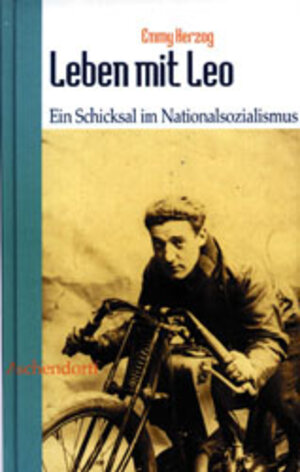 Emmy Herzog

Leben mit Leo

Ein Schicksal im Nationalsozialismus

Aschendorff